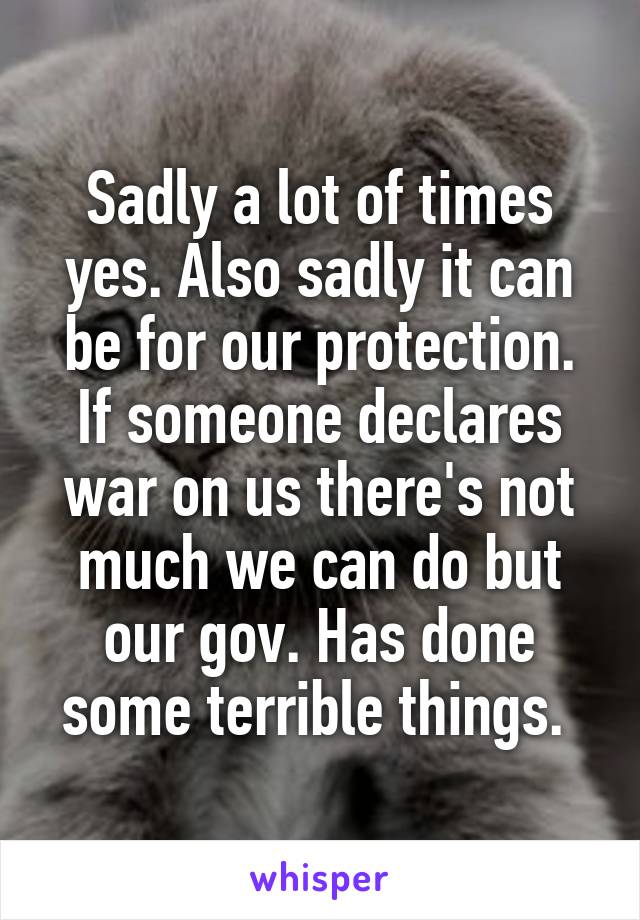 Sadly a lot of times yes. Also sadly it can be for our protection. If someone declares war on us there's not much we can do but our gov. Has done some terrible things.

whisper